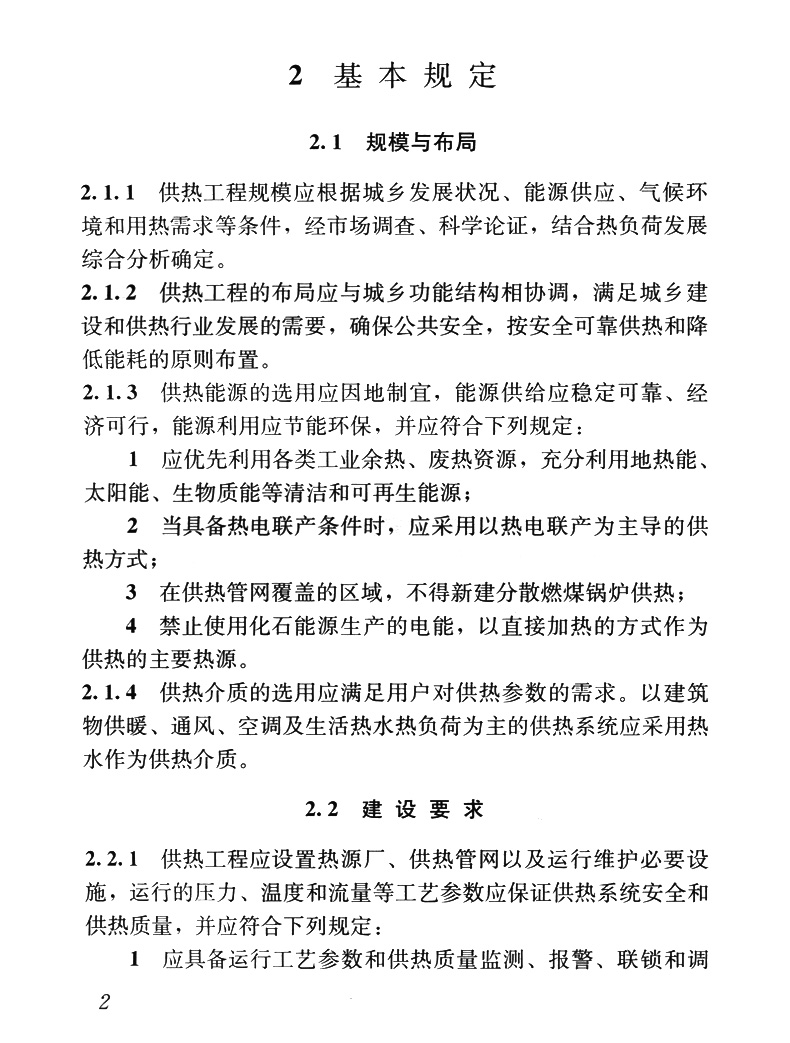 2 基本规定

2.1 规模与布局

2.1.1 供热工程规模应根据城乡发展状况、能源供应、气候环境和用热需求等条件，经市场调查、科学论证，结合热负荷发展综合分析确定。

2.1.2 供热工程的布局应与城乡功能结构相协调，满足城乡建设和供热行业发展的需要，确保公共安全，按安全可靠供热和降低能耗的原则布置。

2.1.3 供热能源的选用应因地制宜，能源供给应稳定可靠、经济可行，能源利用应节能环保，并应符合下列规定：

1 应优先利用各类工业余热、废热资源，充分利用地热能、太阳能、生物质能等清洁和可再生能源；

2 当具备热电联产条件时，应采用以热电联产为主导的供热方式；

3 在供热管网覆盖的区域，不得新建分散燃煤锅炉供热；

4 禁止使用化石能源生产的电能，以直接加热的方式作为供热的主要热源。

2.1.4 供热介质的选用应满足用户对供热参数的需求。以建筑物供暖、通风、空调及生活热水热负荷为主的供热系统应采用热水作为供热介质。

2.2 建设要求

2.2.1 供热工程应设置热源厂、供热管网以及运行维护必要设施，运行的压力、温度和流量等工艺参数应保证供热系统安全和供热质量，并应符合下列规定：

1 应具备运行工艺参数和供热质量监测、报警、联锁和调

2